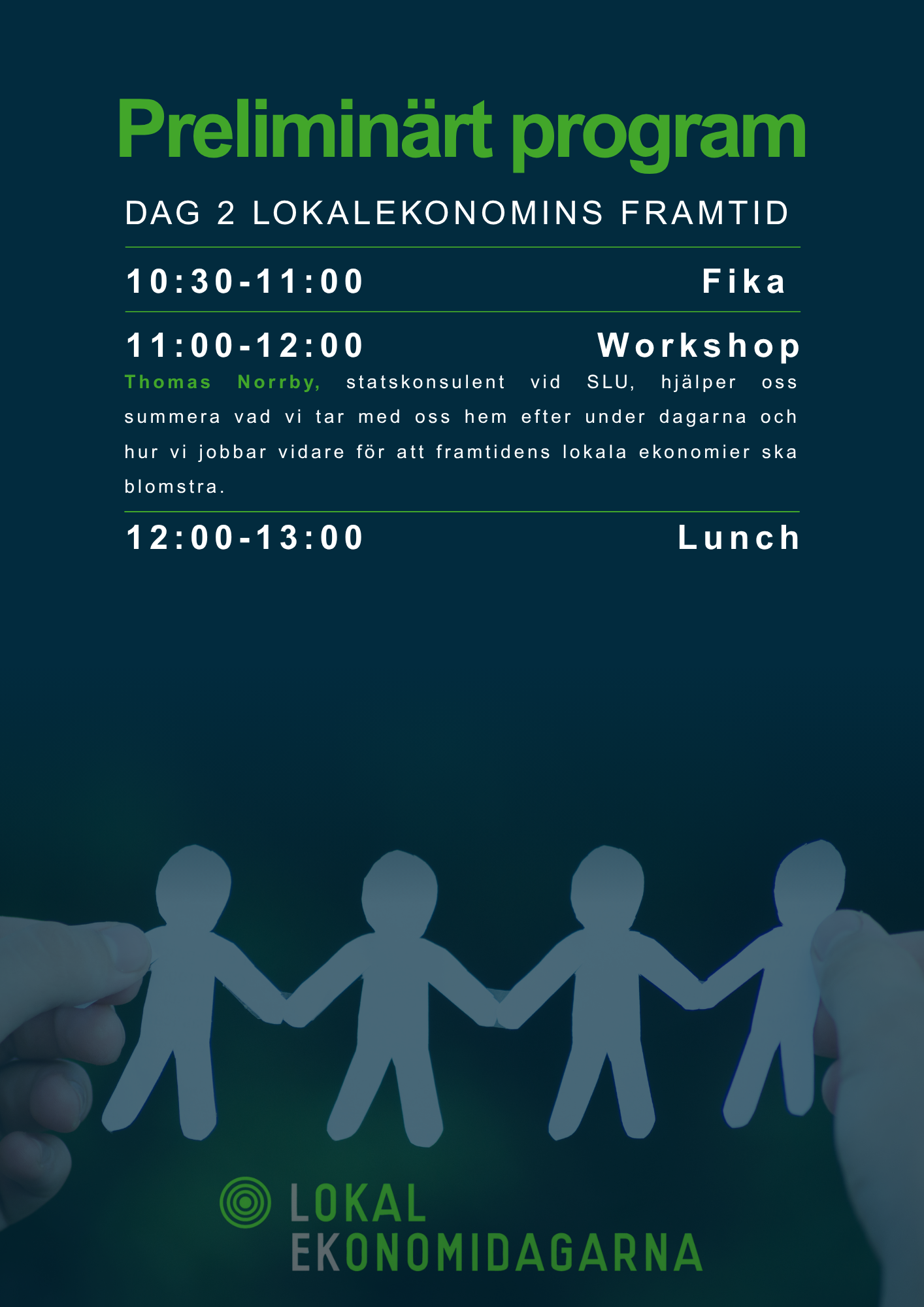 Preliminärt program

DAG 2 LOKALEKONOMINS FRAMTID

10:30-11:00 Fika

11:00-12:00 Workshop

Thomas Norrby, statskonsulent vid SLU, hjälper oss summera vad vi tar med oss hem efter under dagarna och hur vi jobbar vidare för att framtidens lokala ekonomier ska blomstra.

12:00-13:00 Lunch

LOKAL EKONOMIDAGARNA